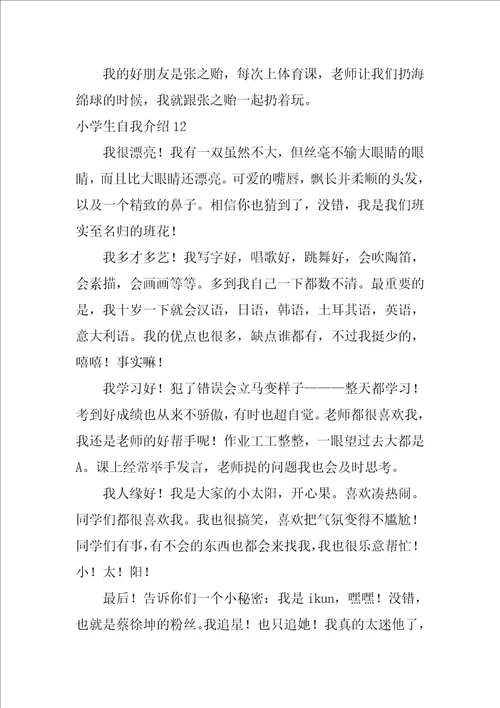 我的好朋友是张之贻，每次上体育课，老师让我们扔海绵球的时候，我就跟张之贻一起扔着玩。

小学生自我介绍12

我很漂亮！我有一双虽然不大，但丝毫不输大眼睛的眼睛，而且比大眼睛还漂亮。可爱的嘴唇，飘长并柔顺的头发，以及一个精致的鼻子。相信你也猜到了，没错，我是我们班实至名归的班花！

我多才多艺！我写字好，唱歌好，跳舞好，会吹陶笛，会素描，会画画等等。多到我自己一下都数不清。最重要的是，我十岁一下就会汉语，日语，韩语，土耳其语，英语，意大利语。我的优点也很多，缺点谁都有，不过我挺少的，嘻嘻！事实嘛！

我学习好！犯了错误会立马变样子———整天都学习！考到好成绩也从来不骄傲，有时也超自觉。老师都很喜欢我，我还是老师的好帮手呢！作业工工整整，一眼望过去大都是A。课上经常举手发言，老师提的问题我也会及时思考。

我人缘好！我是大家的小太阳，开心果。喜欢凑热闹。同学们都很喜欢我。我也很搞笑，喜欢把气氛变得不尴尬！同学们有事，有不会的东西也都会来找我，我也很乐意帮忙！小！太！阳！

最后！告诉你们一个小秘密：我是 ikun，嘿嘿！没错，也就是蔡徐坤的粉丝。我追星！也只追她！我真的太迷他了，